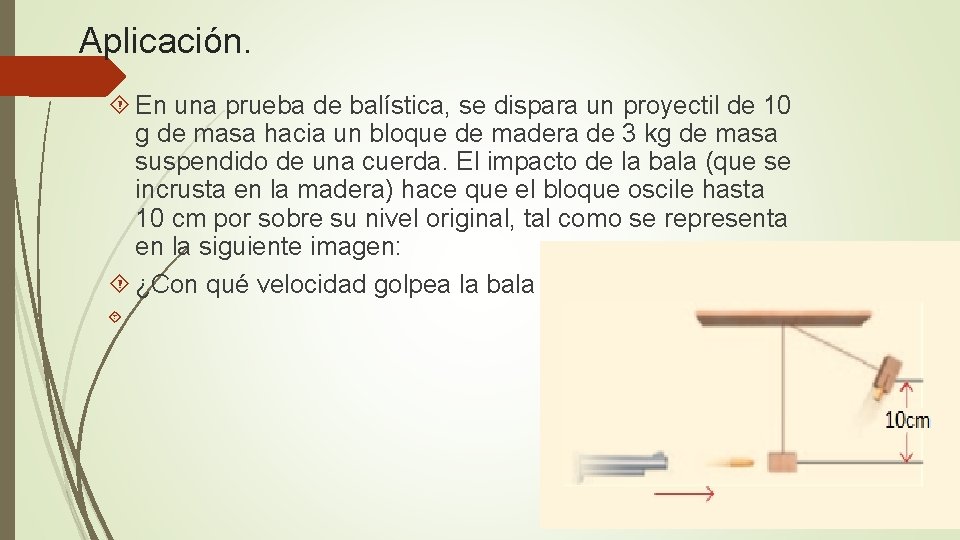 Aplicación.

En una prueba de balística, se dispara un proyectil de 10 g de masa hacia un bloque de madera de 3 kg de masa suspendido de una cuerda. El impacto de la bala (que se incrusta en la madera) hace que el bloque oscile hasta 10 cm por sobre su nivel original, tal como se representa en la siguiente imagen:

¿Con qué velocidad golpea la bala

10cm